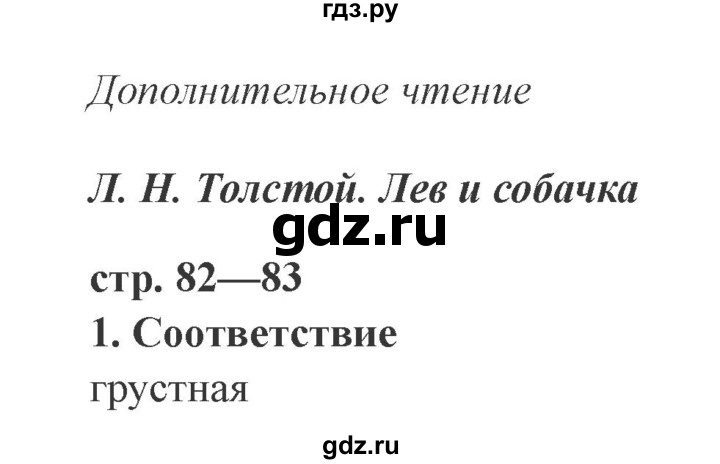 гдз.ру

Дополнительное чтение

Л. Н. Толстой. Лев и собачка

gdz.ru

стр. 82—83

1. Соответствие

грустная

gdz.ru